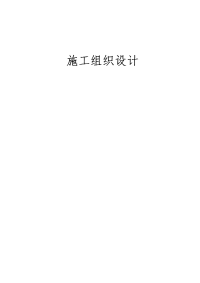 施工组织设计